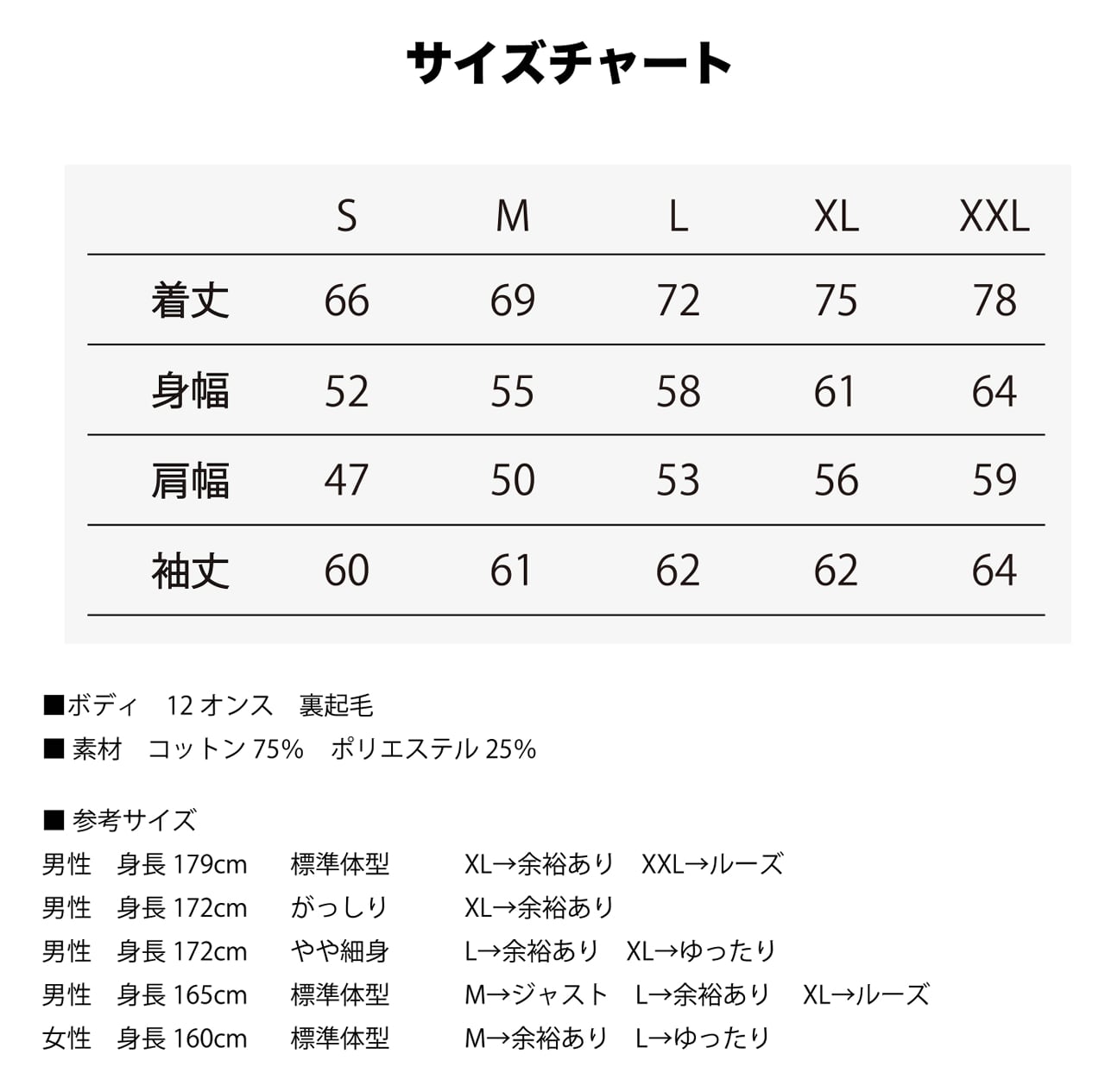 サイズチャート

|  | S | M | L | XL | XXL |
|---|---|---|---|---|---|
| 着丈 | 66 | 69 | 72 | 75 | 78 |
| 身幅 | 52 | 55 | 58 | 61 | 64 |
| 肩幅 | 47 | 50 | 53 | 56 | 59 |
| 袖丈 | 60 | 61 | 62 | 62 | 64 |

■ボディ　12 オンス　裏起毛
■ 素材　コットン 75%　ポリエステル 25%

■ 参考サイズ
男性　身長 179cm　標準体型　XL→余裕あり　XXL→ルーズ
男性　身長 172cm　がっしり　XL→余裕あり
男性　身長 172cm　やや細身　L→余裕あり　XL→ゆったり
男性　身長 165cm　標準体型　M→ジャスト　L→余裕あり　XL→ルーズ
女性　身長 160cm　標準体型　M→余裕あり　L→ゆったり